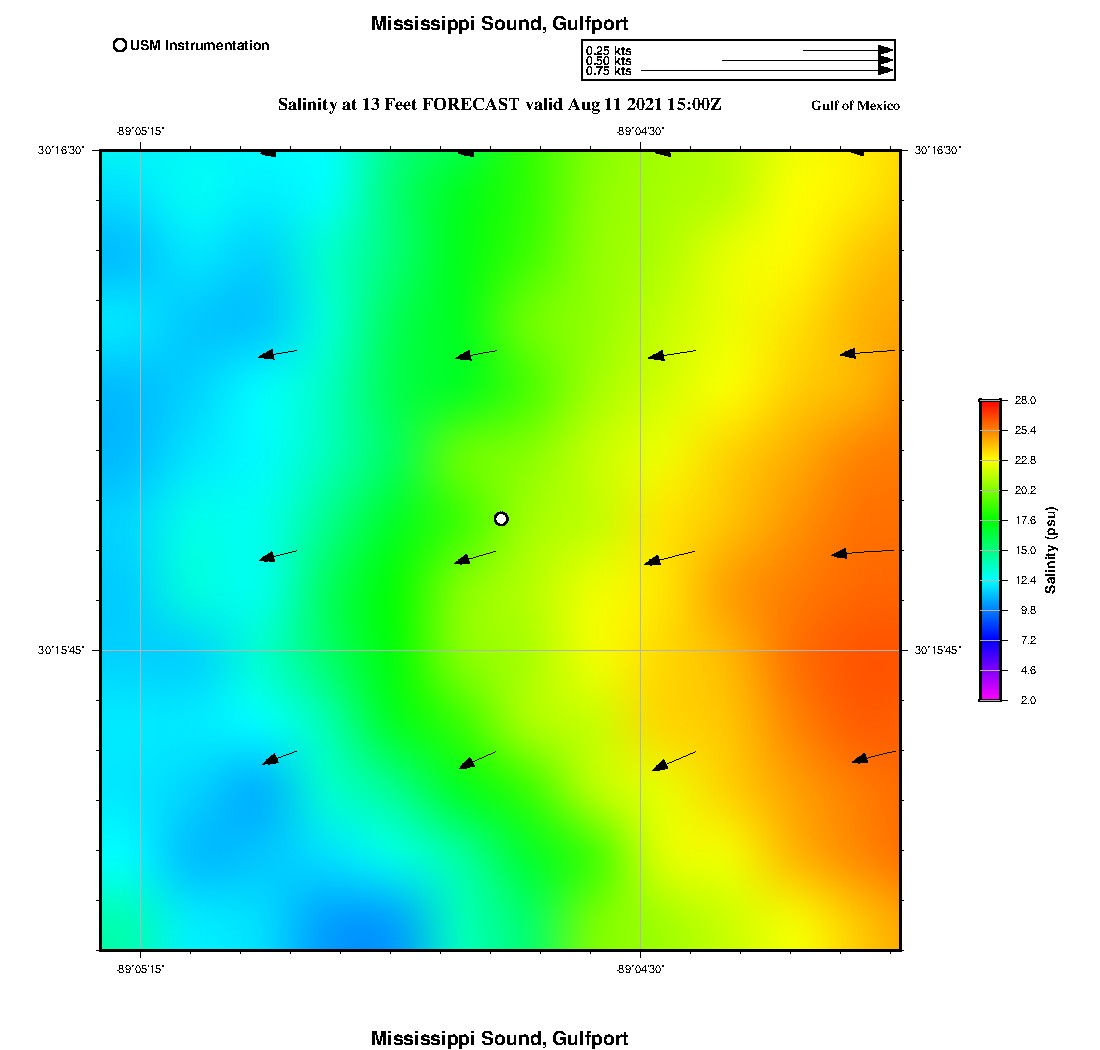 Mississippi Sound, Gulfport

USM Instrumentation

0.25 kts
0.50 kts
0.75 kts

Salinity at 13 Feet FORECAST valid Aug 11 2021 15:00Z

Gulf of Mexico

-89°05'15"
-89°04'30"

30°16'30"
30°16'30"

30°15'45"
30°15'45"

-89°05'15"
-89°04'30"

28.0
25.4
22.8
20.2
17.6
15.0
12.4
9.8
7.2
4.6
2.0

Salinity (psu)

Mississippi Sound, Gulfport